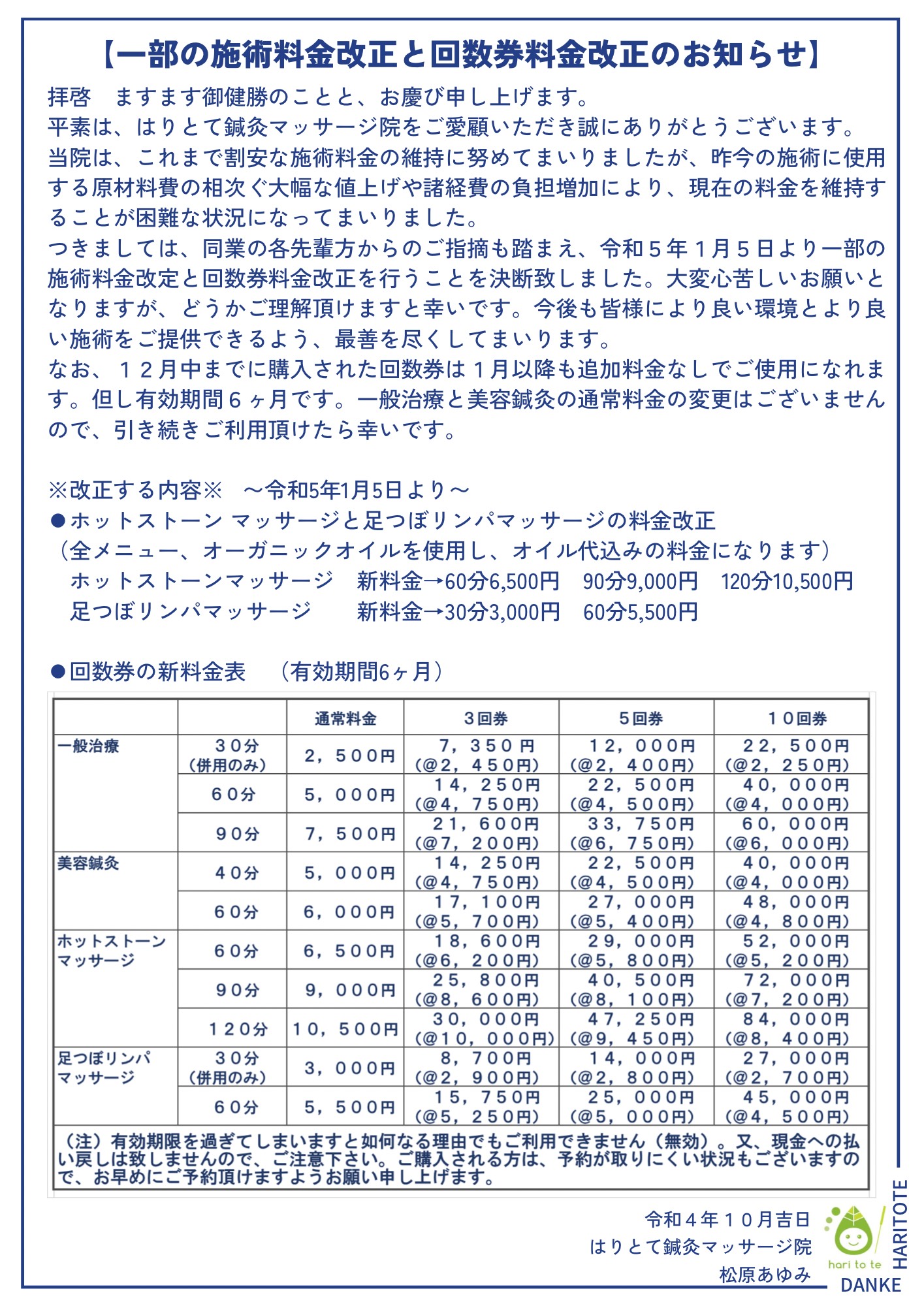 【一部の施術料金改正と回数券料金改正のお知らせ】

拝啓　ますます御健勝のことと、お慶び申し上げます。
平素は、はりとて鍼灸マッサージ院をご愛顧いただき誠にありがとうございます。
当院は、これまで割安な施術料金の維持に努めてまいりましたが、昨今の施術に使用する原材料費の相次ぐ大幅な値上げや諸経費の負担増加により、現在の料金を維持することが困難な状況になってまいりました。
つきましては、同業の各先輩方からのご指摘も踏まえ、令和５年１月５日より一部の施術料金改定と回数券料金改正を行うことを決断致しました。大変心苦しいお願いとなりますが、どうかご理解頂けますと幸いです。今後も皆様により良い環境とより良い施術をご提供できるよう、最善を尽くしてまいります。
なお、１２月中までに購入された回数券は１月以降も追加料金なしでご使用になれます。但し有効期間６ヶ月です。一般治療と美容鍼灸の通常料金の変更はございませんので、引き続きご利用頂けたら幸いです。

※改正する内容※　～令和5年1月5日より～
●ホットストーン マッサージと足つぼリンパマッサージの料金改正
（全メニュー、オーガニックオイルを使用し、オイル代込みの料金になります）
ホットストーンマッサージ　新料金→60分6,500円　90分9,000円　120分10,500円
足つぼリンパマッサージ　新料金→30分3,000円　60分5,500円

●回数券の新料金表　（有効期間6ヶ月）

| | | 通常料金 | ３回券 | ５回券 | １０回券 |
|---|---|---|---|---|---|
| 一般治療 | ３０分（併用のみ） | ２，５００円 | ７，３５０円（@２，４５０円） | １２，０００円（@２，４００円） | ２２，５００円（@２，２５０円） |
| | ６０分 | ５，０００円 | １４，２５０円（@４，７５０円） | ２２，５００円（@４，５００円） | ４０，０００円（@４，０００円） |
| | ９０分 | ７，５００円 | ２１，６００円（@７，２００円） | ３３，７５０円（@６，７５０円） | ６０，０００円（@６，０００円） |
| 美容鍼灸 | ４０分 | ５，０００円 | １４，２５０円（@４，７５０円） | ２２，５００円（@４，５００円） | ４０，０００円（@４，０００円） |
| | ６０分 | ６，０００円 | １７，１００円（@５，７００円） | ２７，０００円（@５，４００円） | ４８，０００円（@４，８００円） |
| ホットストーンマッサージ | ６０分 | ６，５００円 | １８，６００円（@６，２００円） | ２９，０００円（@５，８００円） | ５２，０００円（@５，２００円） |
| | ９０分 | ９，０００円 | ２５，８００円（@８，６００円） | ４０，５００円（@８，１００円） | ７２，０００円（@７，２００円） |
| | １２０分 | １０，５００円 | ３０，０００円（@１０，０００円） | ４７，２５０円（@９，４５０円） | ８４，０００円（@８，４００円） |
| 足つぼリンパマッサージ | ３０分（併用のみ） | ３，０００円 | ８，７００円（@２，９００円） | １４，０００円（@２，８００円） | ２７，０００円（@２，７００円） |
| | ６０分 | ５，５００円 | １５，７５０円（@５，２５０円） | ２５，０００円（@５，０００円） | ４５，０００円（@４，５００円） |

（注）有効期限を過ぎてしまいますと如何なる理由でもご利用できません（無効）。又、現金への払い戻しは致しませんので、ご注意下さい。ご購入される方は、予約が取りにくい状況もございますので、お早めにご予約頂けますようお願い申し上げます。

令和４年１０月吉日
はりとて鍼灸マッサージ院
松原あゆみ

hari to te
HARITOTE
DANKE